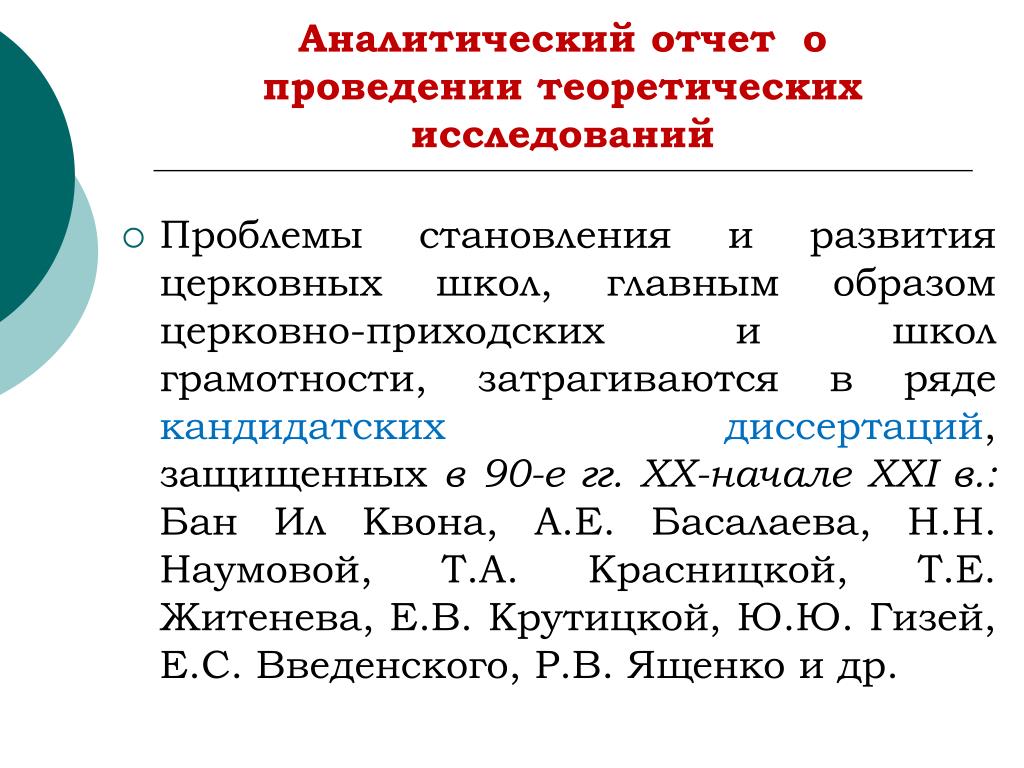 Аналитический отчет о проведении теоретических исследований

Проблемы становления и развития церковных школ, главным образом церковно-приходских и школ грамотности, затрагиваются в ряде кандидатских диссертаций, защищенных в 90-е гг. XX-начале XXI в.: Бан Ил Квона, А.Е. Басалаева, Н.Н. Наумовой, Т.А. Красницкой, Т.Е. Житенева, Е.В. Крутицкой, Ю.Ю. Гизей, Е.С. Введенского, Р.В. Ященко и др.